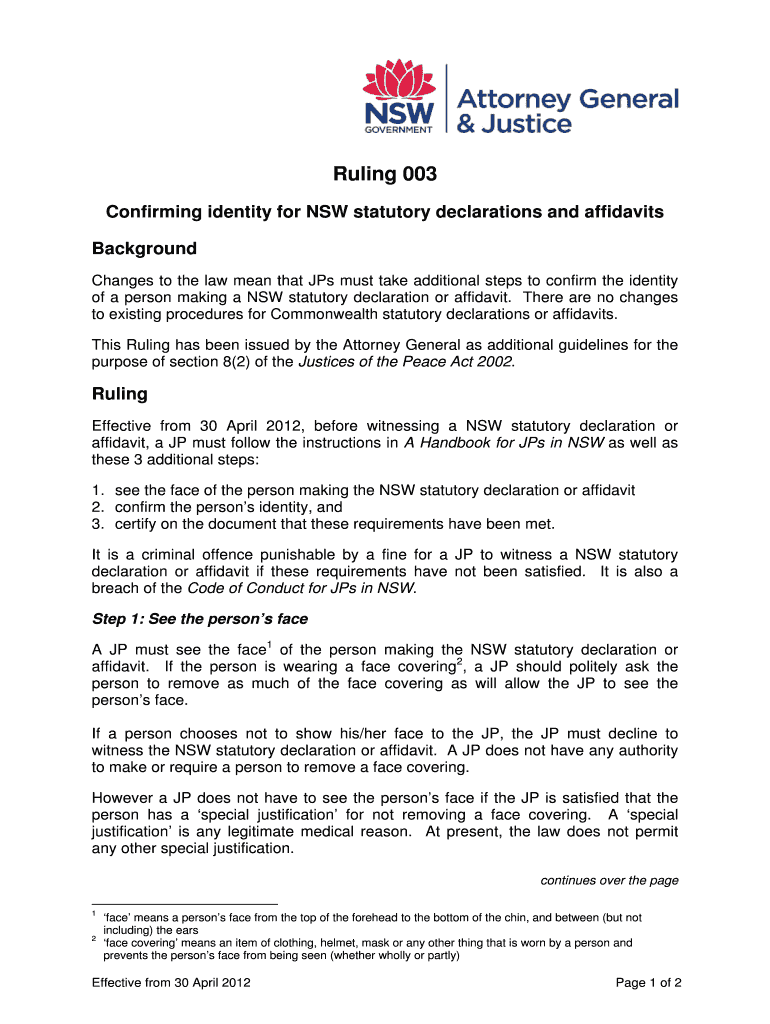 NSW GOVERNMENT

Attorney General & Justice

Ruling 003

Confirming identity for NSW statutory declarations and affidavits

Background

Changes to the law mean that JPs must take additional steps to confirm the identity of a person making a NSW statutory declaration or affidavit. There are no changes to existing procedures for Commonwealth statutory declarations or affidavits.

This Ruling has been issued by the Attorney General as additional guidelines for the purpose of section 8(2) of the Justices of the Peace Act 2002.

Ruling

Effective from 30 April 2012, before witnessing a NSW statutory declaration or affidavit, a JP must follow the instructions in A Handbook for JPs in NSW as well as these 3 additional steps:

1. see the face of the person making the NSW statutory declaration or affidavit
2. confirm the person's identity, and
3. certify on the document that these requirements have been met.

It is a criminal offence punishable by a fine for a JP to witness a NSW statutory declaration or affidavit if these requirements have not been satisfied. It is also a breach of the Code of Conduct for JPs in NSW.

Step 1: See the person's face

A JP must see the face$^1$ of the person making the NSW statutory declaration or affidavit. If the person is wearing a face covering$^2$, a JP should politely ask the person to remove as much of the face covering as will allow the JP to see the person's face.

If a person chooses not to show his/her face to the JP, the JP must decline to witness the NSW statutory declaration or affidavit. A JP does not have any authority to make or require a person to remove a face covering.

However a JP does not have to see the person's face if the JP is satisfied that the person has a 'special justification' for not removing a face covering. A 'special justification' is any legitimate medical reason. At present, the law does not permit any other special justification.

continues over the page

$^1$ 'face' means a person's face from the top of the forehead to the bottom of the chin, and between (but not including) the ears
$^2$ 'face covering' means an item of clothing, helmet, mask or any other thing that is worn by a person and prevents the person's face from being seen (whether wholly or partly)

Effective from 30 April 2012

Page 1 of 2